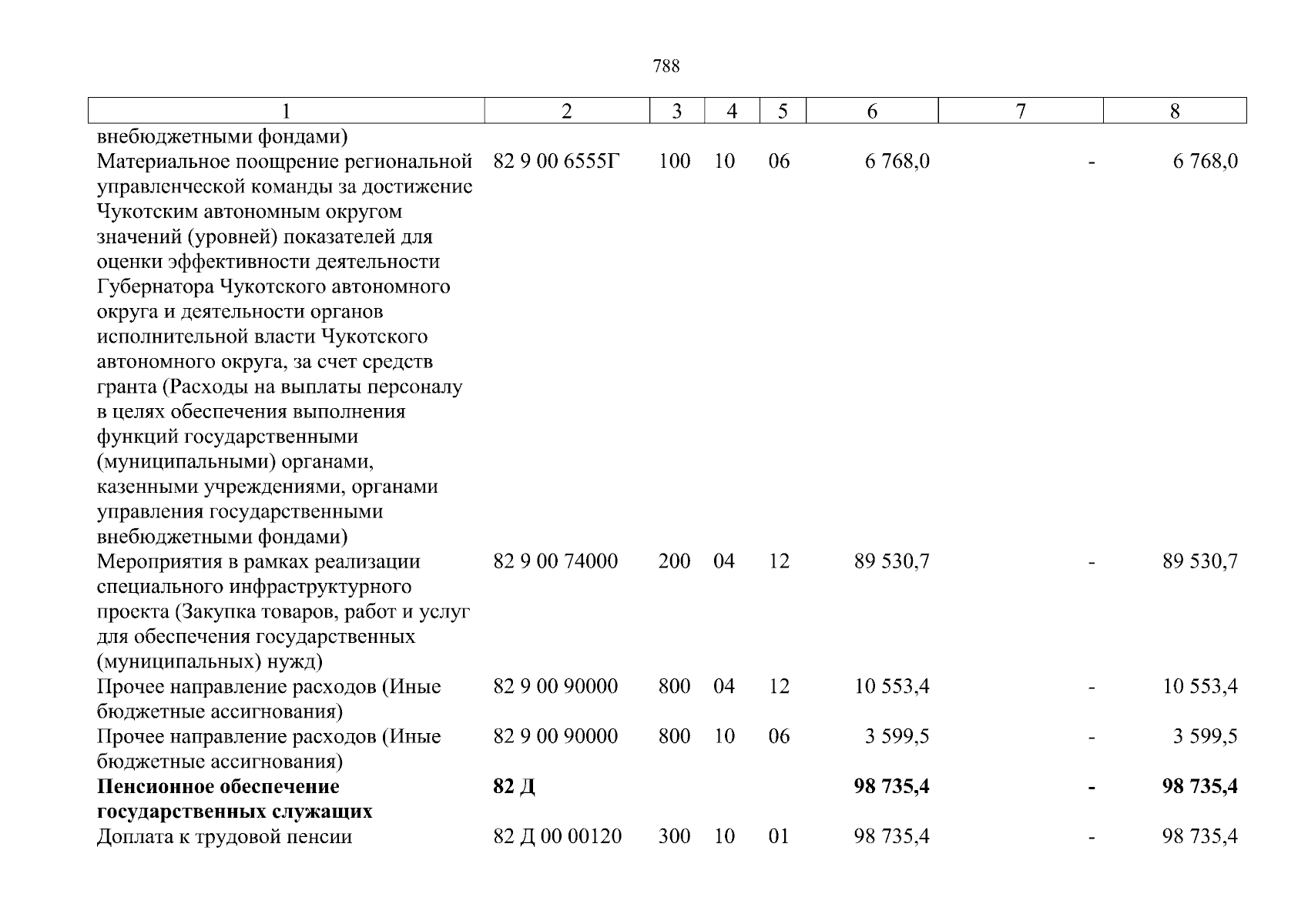 788

| 1 | 2 | 3 | 4 | 5 | 6 | 7 | 8 |
|---|---|---|---|---|---|---|---|
| внебюджетными фондами) | | | | | | | |
| Материальное поощрение региональной управленческой команды за достижение Чукотским автономным округом значений (уровней) показателей для оценки эффективности деятельности Губернатора Чукотского автономного округа и деятельности органов исполнительной власти Чукотского автономного округа, за счет средств гранта (Расходы на выплаты персоналу в целях обеспечения выполнения функций государственными (муниципальными) органами, казенными учреждениями, органами управления государственными внебюджетными фондами) | 82 9 00 6555Г | 100 | 10 | 06 | 6 768,0 | - | 6 768,0 |
| Мероприятия в рамках реализации специального инфраструктурного проекта (Закупка товаров, работ и услуг для обеспечения государственных (муниципальных) нужд) | 82 9 00 74000 | 200 | 04 | 12 | 89 530,7 | - | 89 530,7 |
| Прочее направление расходов (Иные бюджетные ассигнования) | 82 9 00 90000 | 800 | 04 | 12 | 10 553,4 | - | 10 553,4 |
| Прочее направление расходов (Иные бюджетные ассигнования) | 82 9 00 90000 | 800 | 10 | 06 | 3 599,5 | - | 3 599,5 |
| **Пенсионное обеспечение государственных служащих** | **82 Д** | | | | **98 735,4** | **-** | **98 735,4** |
| Доплата к трудовой пенсии | 82 Д 00 00120 | 300 | 10 | 01 | 98 735,4 | - | 98 735,4 |